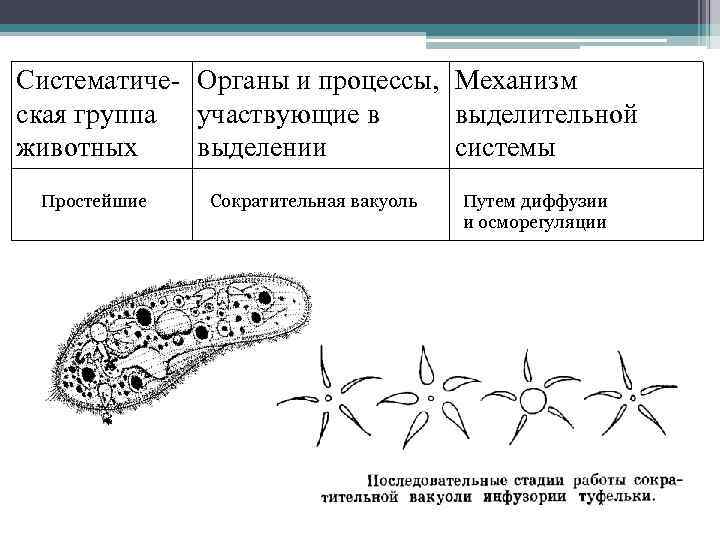 | Систематическая группа животных | Органы и процессы, участвующие в выделении | Механизм выделительной системы |
|---|---|---|
| Простейшие | Сократительная вакуоль | Путем диффузии и осморегуляции |

Последовательные стадии работы сократительной вакуоли инфузории туфельки.